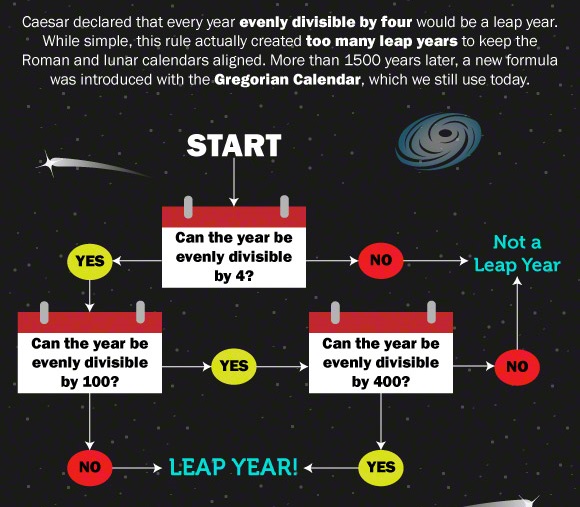 Caesar declared that every year evenly divisible by four would be a leap year. While simple, this rule actually created too many leap years to keep the Roman and lunar calendars aligned. More than 1500 years later, a new formula was introduced with the Gregorian Calendar, which we still use today.

START

Can the year be evenly divisible by 4?

YES

NO

Not a Leap Year

Can the year be evenly divisible by 100?

YES

Can the year be evenly divisible by 400?

NO

NO

LEAP YEAR!

YES